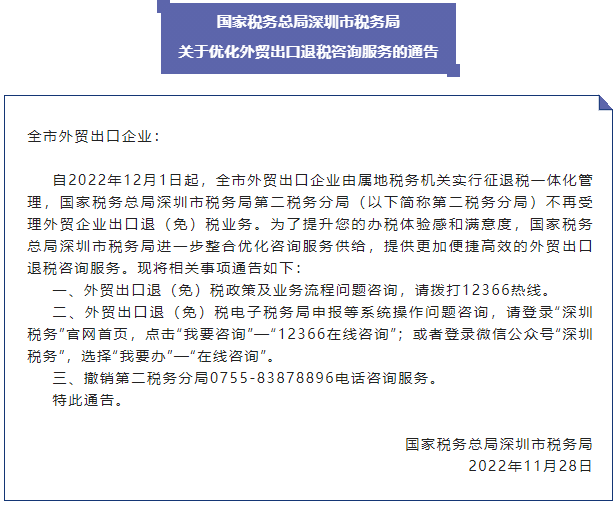 国家税务总局深圳市税务局
关于优化外贸出口退税咨询服务的通告

全市外贸出口企业：

自2022年12月1日起，全市外贸出口企业由属地税务机关实行征退税一体化管理，国家税务总局深圳市税务局第二税务分局（以下简称第二税务分局）不再受理外贸企业出口退（免）税业务。为了提升您的办税体验感和满意度，国家税务总局深圳市税务局进一步整合优化咨询服务供给，提供更加便捷高效的外贸出口退税咨询服务。现将相关事项通告如下：

一、外贸出口退（免）税政策及业务流程问题咨询，请拨打12366热线。

二、外贸出口退（免）税电子税务局申报等系统操作问题咨询，请登录“深圳税务”官网首页，点击“我要咨询”—“12366在线咨询”；或者登录微信公众号“深圳税务”，选择“我要办”—“在线咨询”。

三、撤销第二税务分局0755-83878896电话咨询服务。

特此通告。

国家税务总局深圳市税务局
2022年11月28日